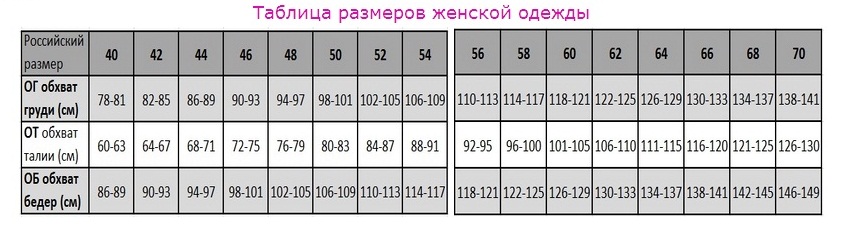 Таблица размеров женской одежды

| Российский размер | 40 | 42 | 44 | 46 | 48 | 50 | 52 | 54 |
|---|---|---|---|---|---|---|---|---|
| ОГ обхват груди (см) | 78-81 | 82-85 | 86-89 | 90-93 | 94-97 | 98-101 | 102-105 | 106-109 |
| ОТ обхват талии (см) | 60-63 | 64-67 | 68-71 | 72-75 | 76-79 | 80-83 | 84-87 | 88-91 |
| ОБ обхват бедер (см) | 86-89 | 90-93 | 94-97 | 98-101 | 102-105 | 106-109 | 110-113 | 114-117 |

| 56 | 58 | 60 | 62 | 64 | 66 | 68 | 70 |
|---|---|---|---|---|---|---|---|
| 110-113 | 114-117 | 118-121 | 122-125 | 126-129 | 130-133 | 134-137 | 138-141 |
| 92-95 | 96-100 | 101-105 | 106-110 | 111-115 | 116-120 | 121-125 | 126-130 |
| 118-121 | 122-125 | 126-129 | 130-133 | 134-137 | 138-141 | 142-145 | 146-149 |